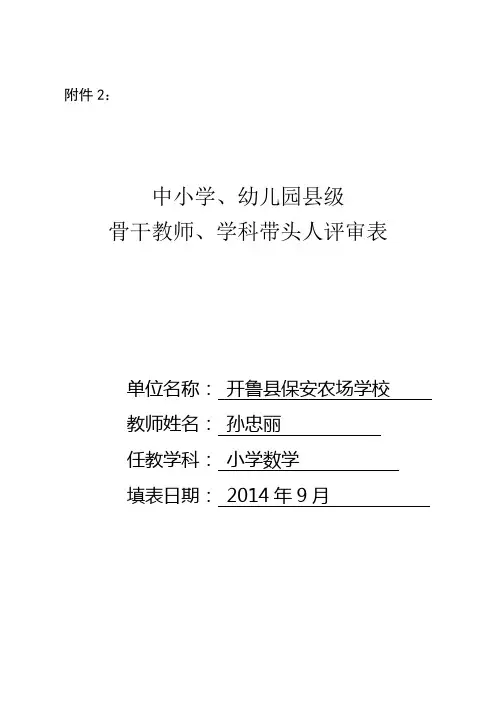 附件2：

中小学、幼儿园县级
骨干教师、学科带头人评审表

单位名称：开鲁县保安农场学校
教师姓名：孙忠丽
任教学科：小学数学
填表日期：2014年9月